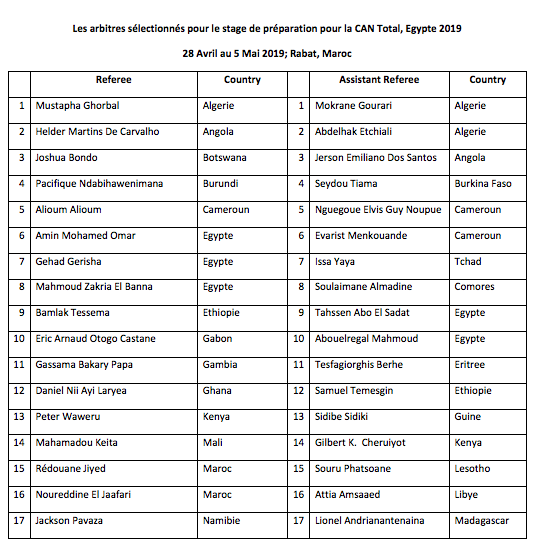 Les arbitres sélectionnés pour le stage de préparation pour la CAN Total, Egypte 2019

28 Avril au 5 Mai 2019; Rabat, Maroc

| | Referee | Country | | Assistant Referee | Country |
|---|---|---|---|---|---|
| 1 | Mustapha Ghorbal | Algerie | 1 | Mokrane Gourari | Algerie |
| 2 | Helder Martins De Carvalho | Angola | 2 | Abdelhak Etchiali | Algerie |
| 3 | Joshua Bondo | Botswana | 3 | Jerson Emiliano Dos Santos | Angola |
| 4 | Pacifique Ndabihawenimana | Burundi | 4 | Seydou Tiama | Burkina Faso |
| 5 | Alioum Alioum | Cameroun | 5 | Nguegoue Elvis Guy Noupue | Cameroun |
| 6 | Amin Mohamed Omar | Egypte | 6 | Evarist Menkouande | Cameroun |
| 7 | Gehad Gerisha | Egypte | 7 | Issa Yaya | Tchad |
| 8 | Mahmoud Zakria El Banna | Egypte | 8 | Soulaimane Almadine | Comores |
| 9 | Bamlak Tessema | Ethiopie | 9 | Tahssen Abo El Sadat | Egypte |
| 10 | Eric Arnaud Otogo Castane | Gabon | 10 | Abouelregal Mahmoud | Egypte |
| 11 | Gassama Bakary Papa | Gambia | 11 | Tesfagiorghis Berhe | Eritree |
| 12 | Daniel Nii Ayi Laryea | Ghana | 12 | Samuel Temesgin | Ethiopie |
| 13 | Peter Waweru | Kenya | 13 | Sidibe Sidiki | Guine |
| 14 | Mahamadou Keita | Mali | 14 | Gilbert K. Cheruiyot | Kenya |
| 15 | Rédouane Jiyed | Maroc | 15 | Souru Phatsoane | Lesotho |
| 16 | Noureddine El Jaafari | Maroc | 16 | Attia Amsaaed | Libye |
| 17 | Jackson Pavaza | Namibie | 17 | Lionel Andrianantenaina | Madagascar |